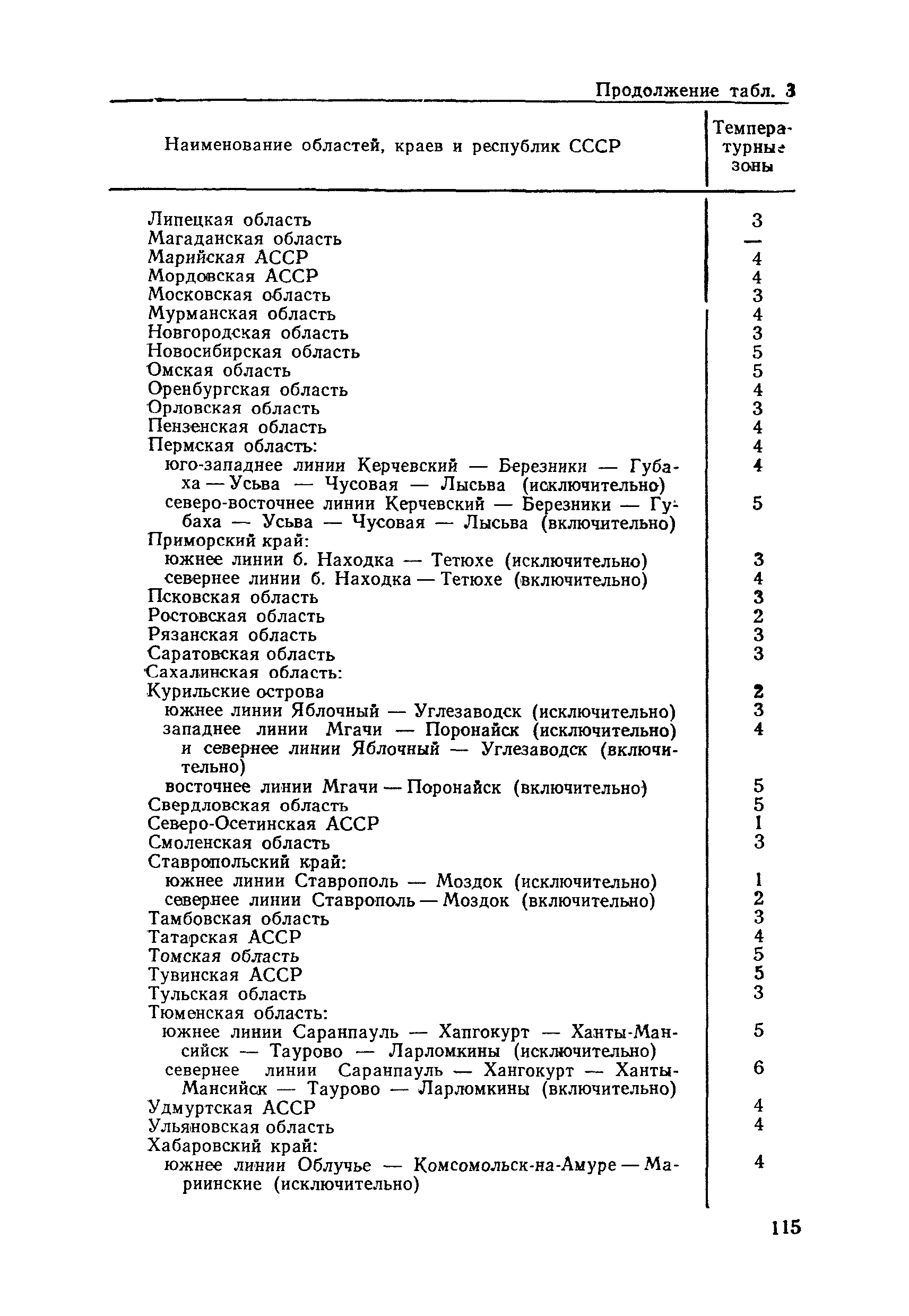 Продолжение табл. 3

| Наименование областей, краев и республик СССР | Температурные зоны |
|---|---|
| Липецкая область | 3 |
| Магаданская область | — |
| Марийская АССР | 4 |
| Мордовская АССР | 4 |
| Московская область | 3 |
| Мурманская область | 4 |
| Новгородская область | 3 |
| Новосибирская область | 5 |
| Омская область | 5 |
| Оренбургская область | 4 |
| Орловская область | 3 |
| Пензенская область | 4 |
| Пермская область: | 4 |
| юго-западнее линии Керчевский — Березники — Губаха — Усьва — Чусовая — Лысьва (исключительно) | 4 |
| северо-восточнее линии Керчевский — Березники — Губаха — Усьва — Чусовая — Лысьва (включительно) | 5 |
| Приморский край: | |
| южнее линии б. Находка — Тетюхе (исключительно) | 3 |
| севернее линии б. Находка — Тетюхе (включительно) | 4 |
| Псковская область | 3 |
| Ростовская область | 2 |
| Рязанская область | 3 |
| Саратовская область | 3 |
| Сахалинская область: | |
| Курильские острова | 2 |
| южнее линии Яблочный — Углезаводск (исключительно) | 3 |
| западнее линии Мгачи — Поронайск (исключительно) и севернее линии Яблочный — Углезаводск (включительно) | 4 |
| восточнее линии Мгачи — Поронайск (включительно) | 5 |
| Свердловская область | 5 |
| Северо-Осетинская АССР | 1 |
| Смоленская область | 3 |
| Ставропольский край: | |
| южнее линии Ставрополь — Моздок (исключительно) | 1 |
| севернее линии Ставрополь — Моздок (включительно) | 2 |
| Тамбовская область | 3 |
| Татарская АССР | 4 |
| Томская область | 5 |
| Тувинская АССР | 5 |
| Тульская область | 3 |
| Тюменская область: | |
| южнее линии Саранпауль — Хапгокурт — Ханты-Мансийск — Таурово — Ларломкины (исключительно) | 5 |
| севернее линии Саранпауль — Хангокурт — Ханты-Мансийск — Таурово — Ларломкины (включительно) | 6 |
| Удмуртская АССР | 4 |
| Ульяновская область | 4 |
| Хабаровский край: | |
| южнее линии Облучье — Комсомольск-на-Амуре — Мариинские (исключительно) | 4 |

115